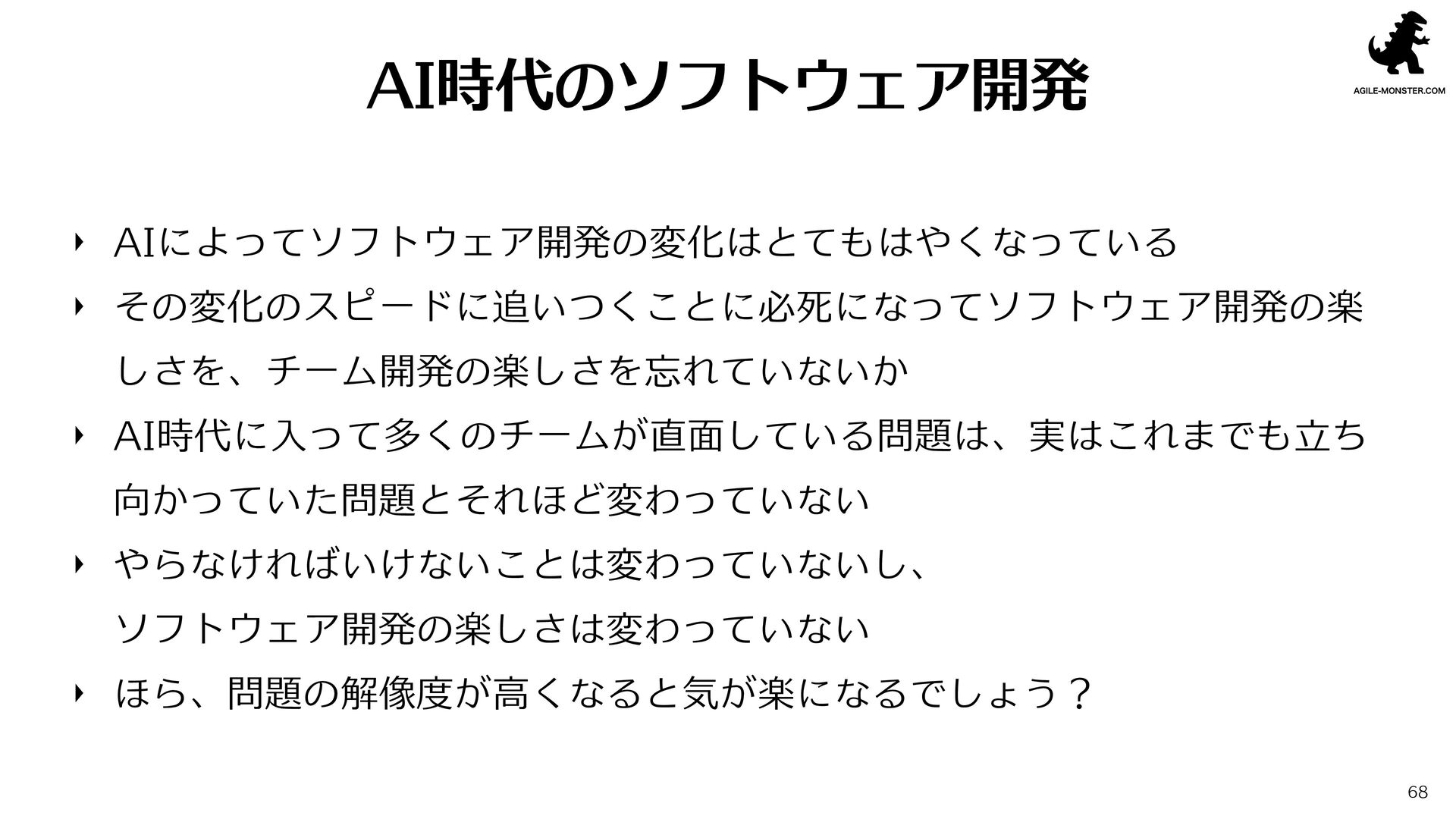 AI時代のソフトウェア開発

AGILE-MONSTER.COM

‣ AIによってソフトウェア開発の変化はとてもはやくなっている

‣ その変化のスピードに追いつくことに必死になってソフトウェア開発の楽しさを、チーム開発の楽しさを忘れていないか

‣ AI時代に入って多くのチームが直面している問題は、実はこれまでも立ち向かっていた問題とそれほど変わっていない

‣ やらなければいけないことは変わっていないし、
ソフトウェア開発の楽しさは変わっていない

‣ ほら、問題の解像度が高くなると気が楽になるでしょう？

68